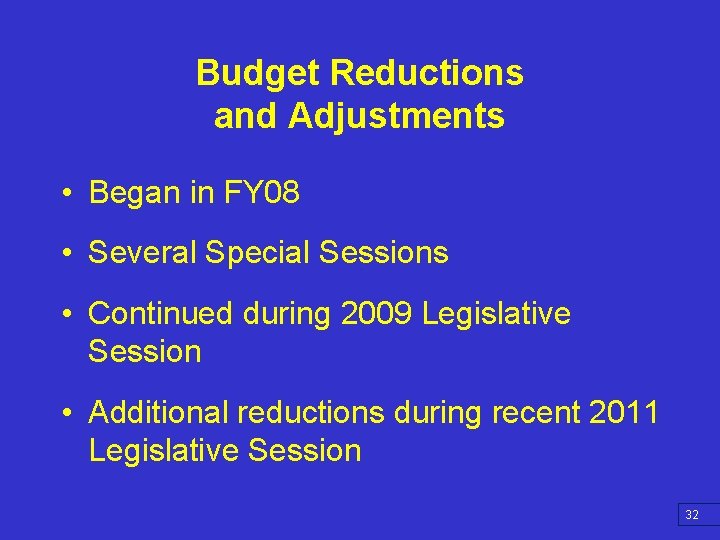 Budget Reductions and Adjustments

• Began in FY08

• Several Special Sessions

• Continued during 2009 Legislative Session

• Additional reductions during recent 2011 Legislative Session

32